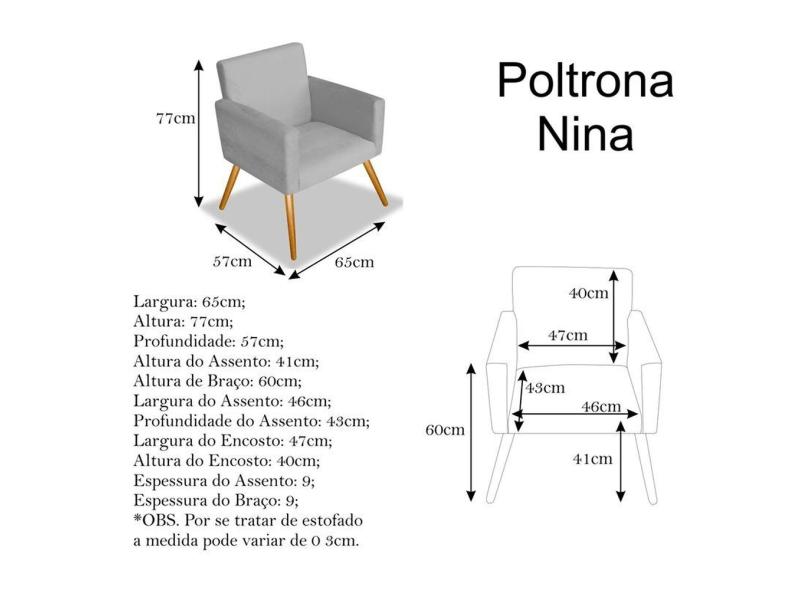 77cm

57cm

65cm

Poltrona
Nina

Largura: 65cm;
Altura: 77cm;
Profundidade: 57cm;
Altura do Assento: 41cm;
Altura de Braço: 60cm;
Largura do Assento: 46cm;
Profundidade do Assento: 43cm;
Largura do Encosto: 47cm;
Altura do Encosto: 40cm;
Espessura do Assento: 9;
Espessura do Braço: 9;
*OBS. Por se tratar de estofado a medida pode variar de 0 3cm.

40cm

47cm

43cm

46cm

60cm

41cm